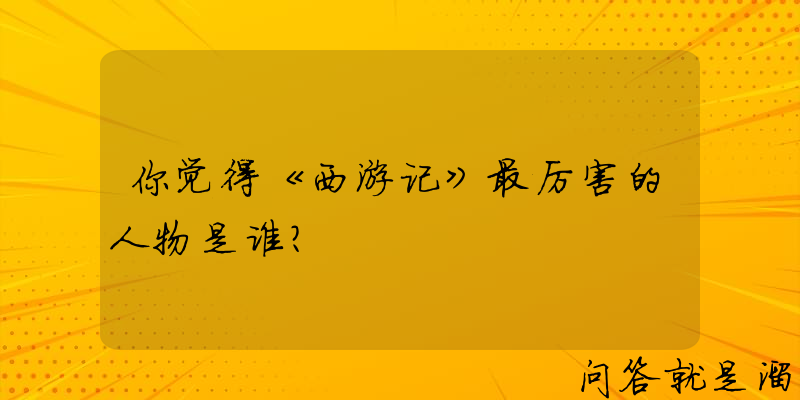 你觉得《西游记》最厉害的人物是谁?

问答就是溜